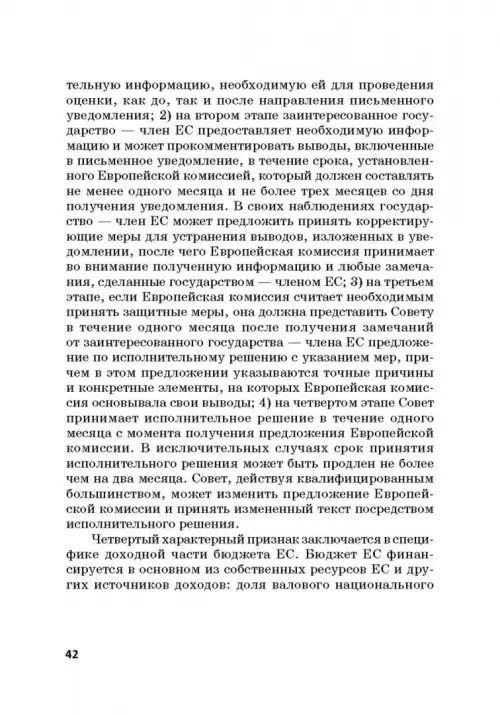 тельную информацию, необходимую ей для проведения оценки, как до, так и после направления письменного уведомления; 2) на втором этапе заинтересованное государство — член ЕС предоставляет необходимую информацию и может прокомментировать выводы, включенные в письменное уведомление, в течение срока, установленного Европейской комиссией, который должен составлять не менее одного месяца и не более трех месяцев со дня получения уведомления. В своих наблюдениях государство — член ЕС может предложить принять корректирующие меры для устранения выводов, изложенных в уведомлении, после чего Европейская комиссия принимает во внимание полученную информацию и любые замечания, сделанные государством — членом ЕС; 3) на третьем этапе, если Европейская комиссия считает необходимым принять защитные меры, она должна представить Совету в течение одного месяца после получения замечаний от заинтересованного государства — члена ЕС предложение по исполнительному решению с указанием мер, причем в этом предложении указываются точные причины и конкретные элементы, на которых Европейская комиссия основывала свои выводы; 4) на четвертом этапе Совет принимает исполнительное решение в течение одного месяца с момента получения предложения Европейской комиссии. В исключительных случаях срок принятия исполнительного решения может быть продлен не более чем на два месяца. Совет, действуя квалифицированным большинством, может изменить предложение Европейской комиссии и принять измененный текст посредством исполнительного решения.

Четвертый характерный признак заключается в специфике доходной части бюджета ЕС. Бюджет ЕС финансируется в основном из собственных ресурсов ЕС и других источников доходов: доля валового национального

42